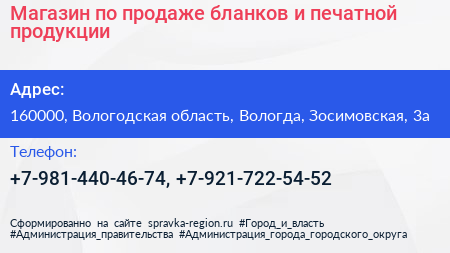 Магазин по продаже бланков и печатной продукции

Адрес:

160000, Вологодская область, Вологда, Зосимовская, 3а

Телефон:

+7-981-440-46-74, +7-921-722-54-52

Сформированно на сайте spravka-region.ru #Город_и_власть #Администрация_правительства #Администрация_города_городского_округа